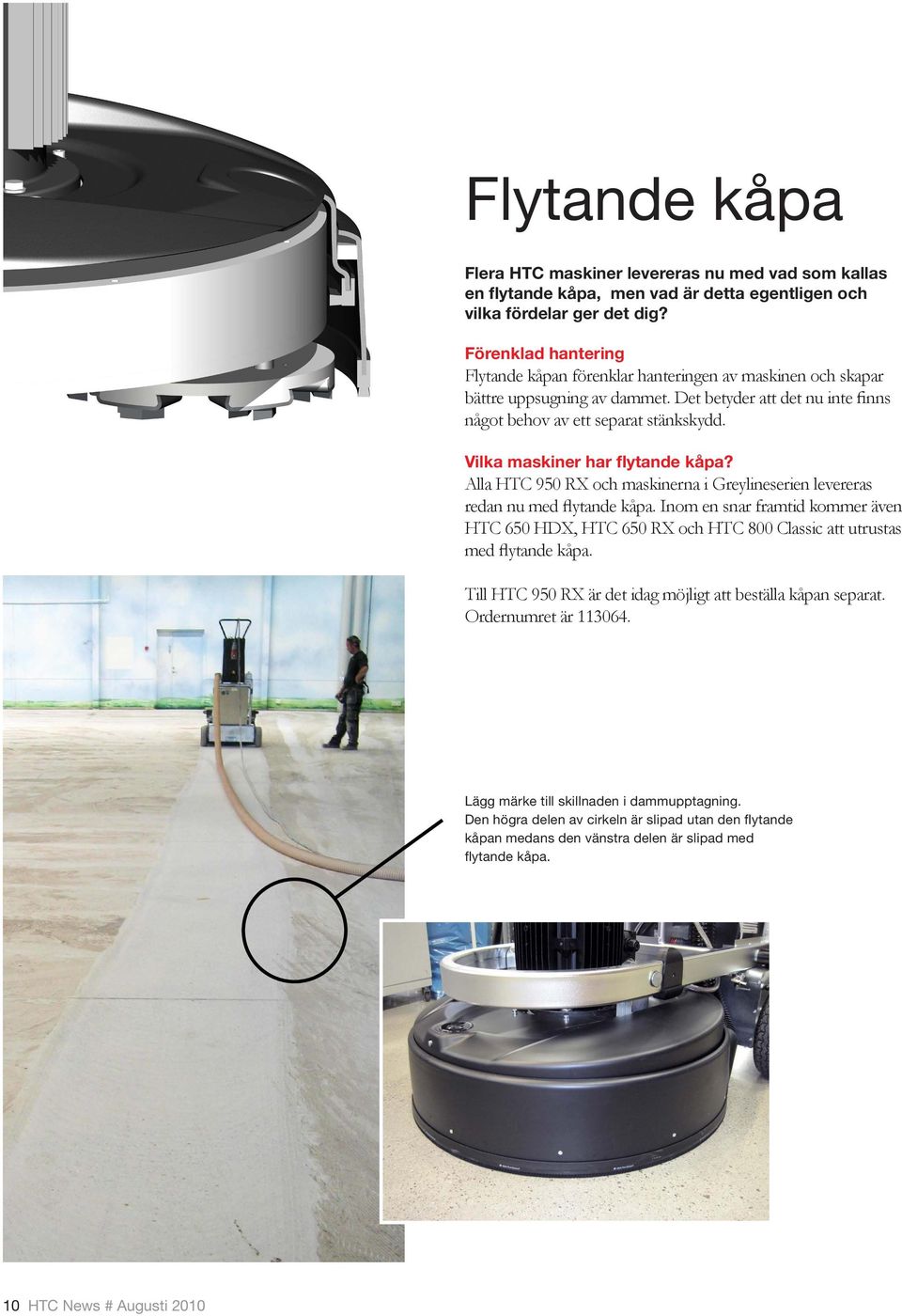 Flytande kåpa

Flera HTC maskiner levereras nu med vad som kallas en flytande kåpa, men vad är detta egentligen och vilka fördelar ger det dig?

Förenklad hantering
Flytande kåpan förenklar hanteringen av maskinen och skapar bättre uppsugning av dammet. Det betyder att det nu inte finns något behov av ett separat stänkskydd.

Vilka maskiner har flytande kåpa?
Alla HTC 950 RX och maskinerna i Greylineserien levereras redan nu med flytande kåpa. Inom en snar framtid kommer även HTC 650 HDX, HTC 650 RX och HTC 800 Classic att utrustas med flytande kåpa.

Till HTC 950 RX är det idag möjligt att beställa kåpan separat. Ordernumret är 113064.

Lägg märke till skillnaden i dammupptagning. Den högra delen av cirkeln är slipad utan den flytande kåpan medans den vänstra delen är slipad med flytande kåpa.

10 HTC News # Augusti 2010